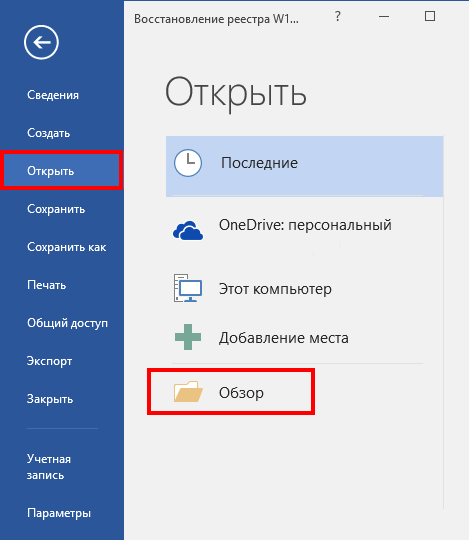 Сведения

Создать

Открыть

Сохранить

Сохранить как

Печать

Общий доступ

Экспорт

Закрыть

Учетная запись

Параметры

Восстановление реестра W1...

?

Открыть

Последние

OneDrive: персональный

Этот компьютер

Добавление места

Обзор